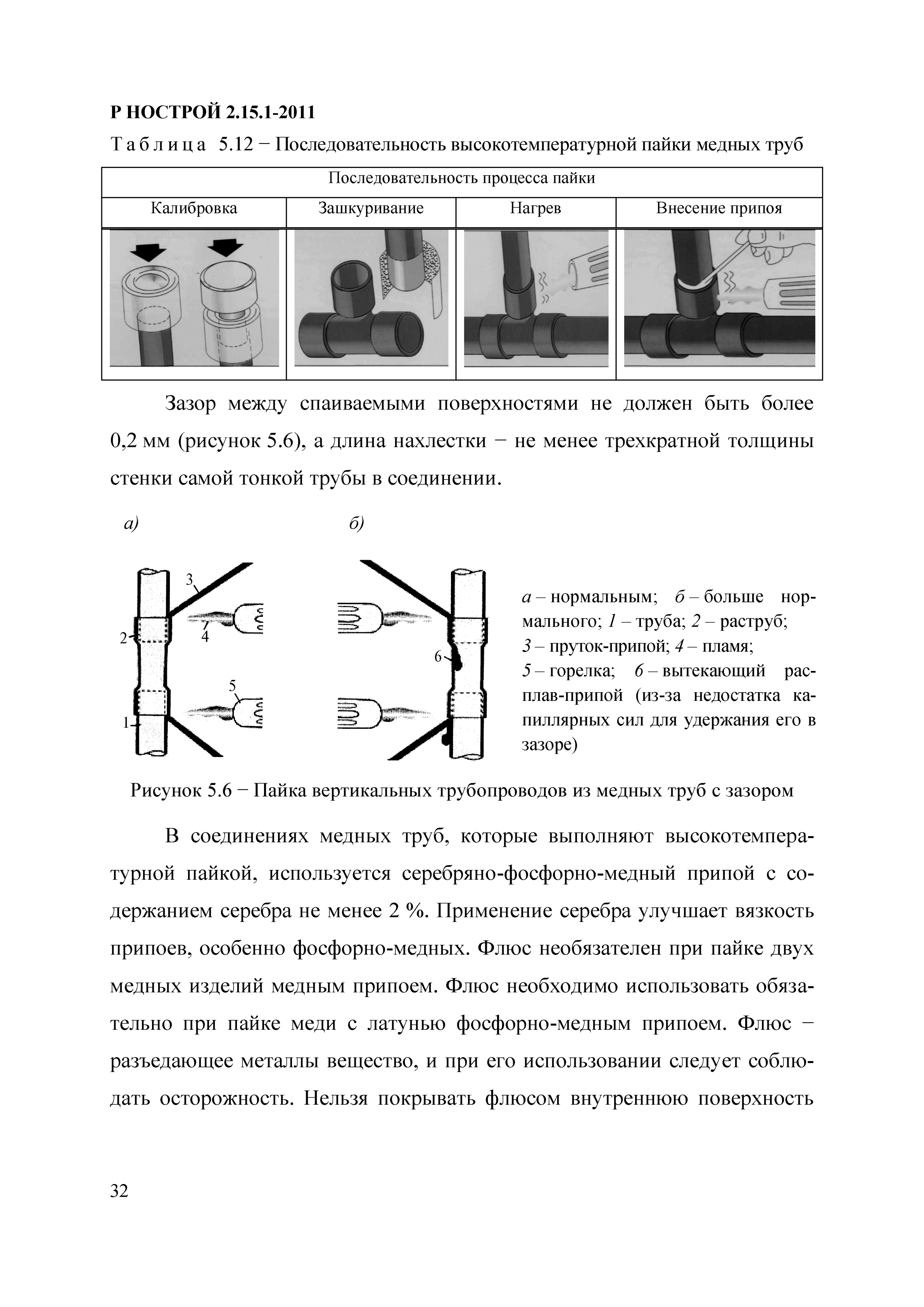 Р НОСТРОЙ 2.15.1-2011

Таблица 5.12 − Последовательность высокотемпературной пайки медных труб

| Последовательность процесса пайки | | | |
|---|---|---|---|
| Калибровка | Зашкуривание | Нагрев | Внесение припоя |
| | | | |

Зазор между спаиваемыми поверхностями не должен быть более 0,2 мм (рисунок 5.6), а длина нахлестки − не менее трехкратной толщины стенки самой тонкой трубы в соединении.

а)

б)

3
2
4
5
1
6

а – нормальным; б – больше нормального; 1 – труба; 2 – раструб; 3 – пруток-припой; 4 – пламя; 5 – горелка; 6 – вытекающий расплав-припой (из-за недостатка капиллярных сил для удержания его в зазоре)

Рисунок 5.6 − Пайка вертикальных трубопроводов из медных труб с зазором

В соединениях медных труб, которые выполняют высокотемпературной пайкой, используется серебряно-фосфорно-медный припой с содержанием серебра не менее 2 %. Применение серебра улучшает вязкость припоев, особенно фосфорно-медных. Флюс необязателен при пайке двух медных изделий медным припоем. Флюс необходимо использовать обязательно при пайке меди с латунью фосфорно-медным припоем. Флюс − разъедающее металлы вещество, и при его использовании следует соблюдать осторожность. Нельзя покрывать флюсом внутреннюю поверхность

32